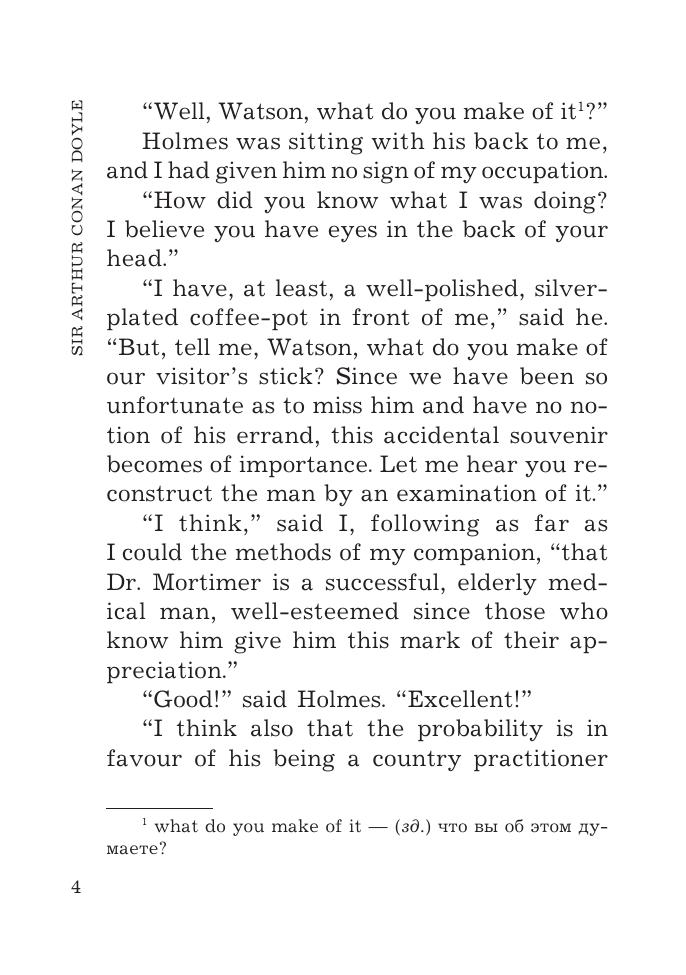 SIR ARTHUR CONAN DOYLE

“Well, Watson, what do you make of it$^1$?”

Holmes was sitting with his back to me, and I had given him no sign of my occupation.

“How did you know what I was doing? I believe you have eyes in the back of your head.”

“I have, at least, a well-polished, silver-plated coffee-pot in front of me,” said he. “But, tell me, Watson, what do you make of our visitor’s stick? Since we have been so unfortunate as to miss him and have no notion of his errand, this accidental souvenir becomes of importance. Let me hear you reconstruct the man by an examination of it.”

“I think,” said I, following as far as I could the methods of my companion, “that Dr. Mortimer is a successful, elderly medical man, well-esteemed since those who know him give him this mark of their appreciation.”

“Good!” said Holmes. “Excellent!”

“I think also that the probability is in favour of his being a country practitioner

$^1$ what do you make of it — (зд.) что вы об этом думаете?

4